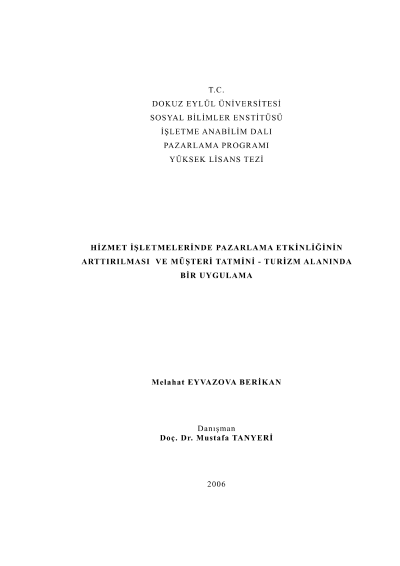 T.C.
DOKUZ EYLÜL ÜNİVERSİTESİ
SOSYAL BİLİMLER ENSTİTÜSÜ
İŞLETME ANABİLİM DALI
PAZARLAMA PROGRAMI
YÜKSEK LİSANS TEZİ

HİZMET İŞLETMELERİNDE PAZARLAMA ETKİNLİĞİNİN ARTTIRILMASI VE MÜŞTERİ TATMİNİ - TURİZM ALANINDA BİR UYGULAMA

Melahat EYVAZOVA BERİKAN

Danışman
Doç. Dr. Mustafa TANYERİ

2006